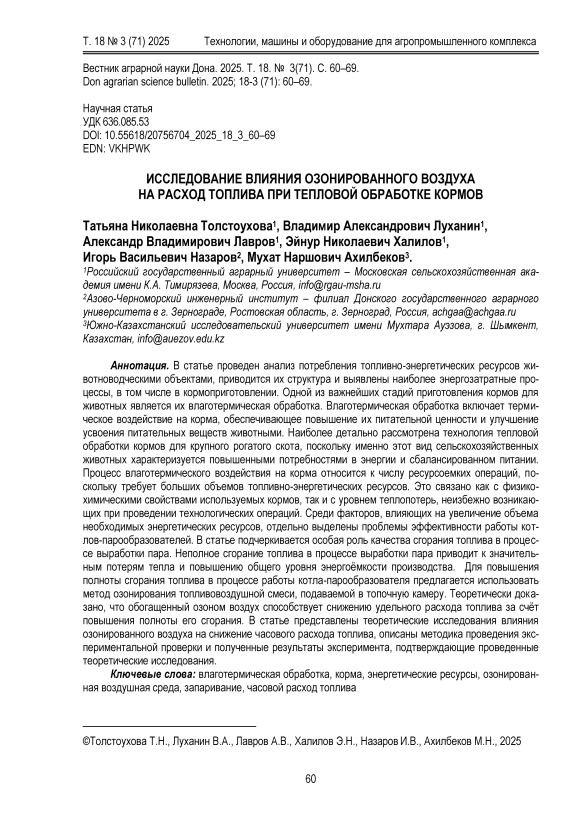 Т. 18 № 3 (71) 2025 Технологии, машины и оборудование для агропромышленного комплекса

Вестник аграрной науки Дона. 2025. Т. 18. № 3(71). С. 60–69.
Don agrarian science bulletin. 2025; 18-3 (71): 60–69.

Научная статья
УДК 636.085.53
DOI: 10.55618/20756704_2025_18_3_60–69
EDN: VKHPWK

ИССЛЕДОВАНИЕ ВЛИЯНИЯ ОЗОНИРОВАННОГО ВОЗДУХА НА РАСХОД ТОПЛИВА ПРИ ТЕПЛОВОЙ ОБРАБОТКЕ КОРМОВ

Татьяна Николаевна Толстоухова¹, Владимир Александрович Луханин¹, Александр Владимирович Лавров¹, Эйнур Николаевич Халилов¹, Игорь Васильевич Назаров², Мухат Наршович Ахилбеков³.
¹Российский государственный аграрный университет – Московская сельскохозяйственная академия имени К.А. Тимирязева, Москва, Россия, info@rgau-msha.ru
²Азово-Черноморский инженерный институт – филиал Донского государственного аграрного университета в г. Зернограде, Ростовская область, г. Зерноград, Россия, achgaa@achgaa.ru
³Южно-Казахстанский исследовательский университет имени Мухтара Ауэзова, г. Шымкент, Казахстан, info@auezov.edu.kz

Аннотация. В статье проведен анализ потребления топливно-энергетических ресурсов животноводческими объектами, приводится их структура и выявлены наиболее энергозатратные процессы, в том числе в кормоприготовлении. Одной из важнейших стадий приготовления кормов для животных является их влаготермическая обработка. Влаготермическая обработка включает термическое воздействие на корма, обеспечивающее повышение их питательной ценности и улучшение усвоения питательных веществ животными. Наиболее детально рассмотрена технология тепловой обработки кормов для крупного рогатого скота, поскольку именно этот вид сельскохозяйственных животных характеризуется повышенными потребностями в энергии и сбалансированном питании. Процесс влаготермического воздействия на корма относится к числу ресурсоемких операций, поскольку требует больших объемов топливно-энергетических ресурсов. Это связано как с физико-химическими свойствами используемых кормов, так и с уровнем теплопотерь, неизбежно возникающих при проведении технологических операций. Среди факторов, влияющих на увеличение объема необходимых энергетических ресурсов, отдельно выделены проблемы эффективности работы котлов-парообразователей. В статье подчеркивается особая роль качества сгорания топлива в процессе выработки пара. Неполное сгорание топлива в процессе выработки пара приводит к значительным потерям тепла и повышению общего уровня энергоёмкости производства. Для повышения полноты сгорания топлива в процессе работы котла-парообразователя предлагается использовать метод озонирования топливовоздушной смеси, подаваемой в топочную камеру. Теоретически доказано, что обогащенный озоном воздух способствует снижению удельного расхода топлива за счёт повышения полноты его сгорания. В статье представлены теоретические исследования влияния озонированного воздуха на снижение часового расхода топлива, описаны методика проведения экспериментальной проверки и полученные результаты эксперимента, подтверждающие проведенные теоретические исследования.
Ключевые слова: влаготермическая обработка, корма, энергетические ресурсы, озонированная воздушная среда, запаривание, часовой расход топлива

©Толстоухова Т.Н., Луханин В.А., Лавров А.В., Халилов Э.Н., Назаров И.В., Ахилбеков М.Н., 2025

60